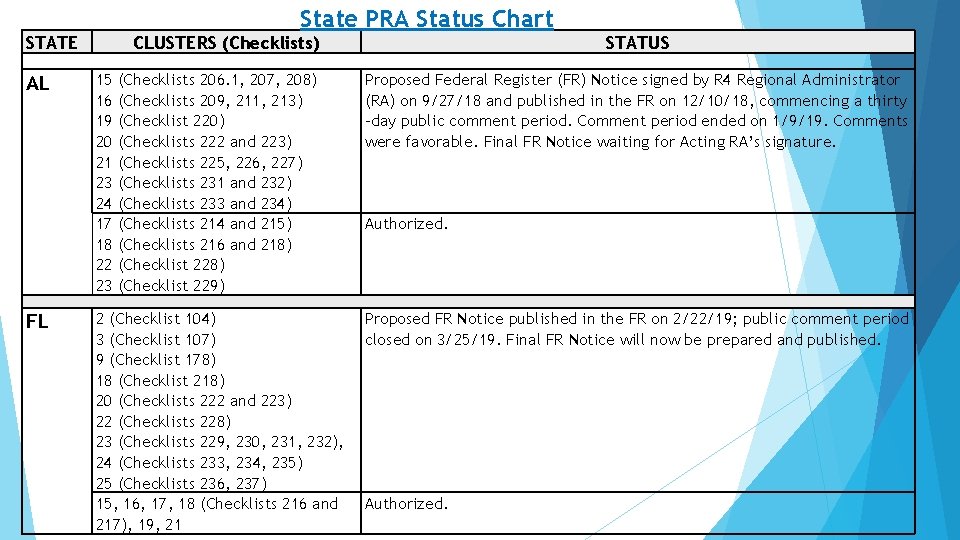 State PRA Status Chart

| STATE | CLUSTERS (Checklists) | STATUS |
|---|---|---|
| AL | 15 (Checklists 206.1, 207, 208) 16 (Checklists 209, 211, 213) 19 (Checklist 220) 20 (Checklists 222 and 223) 21 (Checklists 225, 226, 227) 23 (Checklists 231 and 232) 24 (Checklists 233 and 234) | Proposed Federal Register (FR) Notice signed by R4 Regional Administrator (RA) on 9/27/18 and published in the FR on 12/10/18, commencing a thirty -day public comment period. Comment period ended on 1/9/19. Comments were favorable. Final FR Notice waiting for Acting RA's signature. |
| | 17 (Checklists 214 and 215) 18 (Checklists 216 and 218) 22 (Checklist 228) 23 (Checklist 229) | Authorized. |
| FL | 2 (Checklist 104) 3 (Checklist 107) 9 (Checklist 178) 18 (Checklist 218) 20 (Checklists 222 and 223) 22 (Checklists 228) 23 (Checklists 229, 230, 231, 232), 24 (Checklists 233, 234, 235) 25 (Checklists 236, 237) | Proposed FR Notice published in the FR on 2/22/19; public comment period closed on 3/25/19. Final FR Notice will now be prepared and published. |
| | 15, 16, 17, 18 (Checklists 216 and 217), 19, 21 | Authorized. |